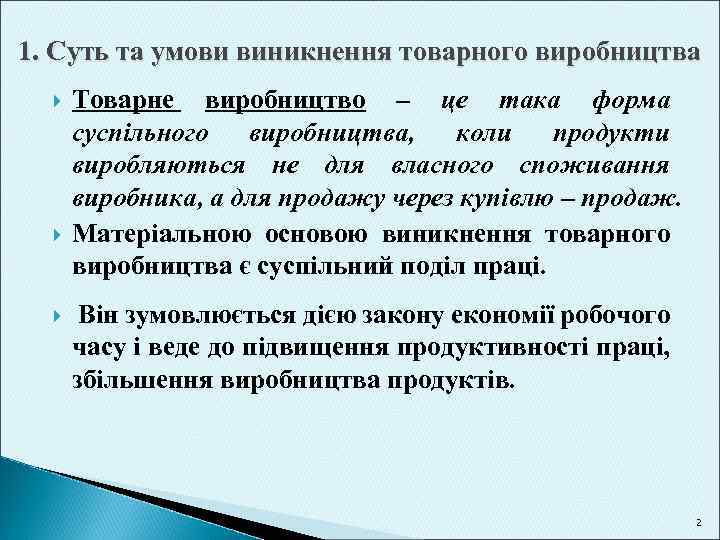 1. Суть та умови виникнення товарного виробництва

Товарне виробництво – це така форма суспільного виробництва, коли продукти виробляються не для власного споживання виробника, а для продажу через купівлю – продаж.

Матеріальною основою виникнення товарного виробництва є суспільний поділ праці.

Він зумовлюється дією закону економії робочого часу і веде до підвищення продуктивності праці, збільшення виробництва продуктів.

2